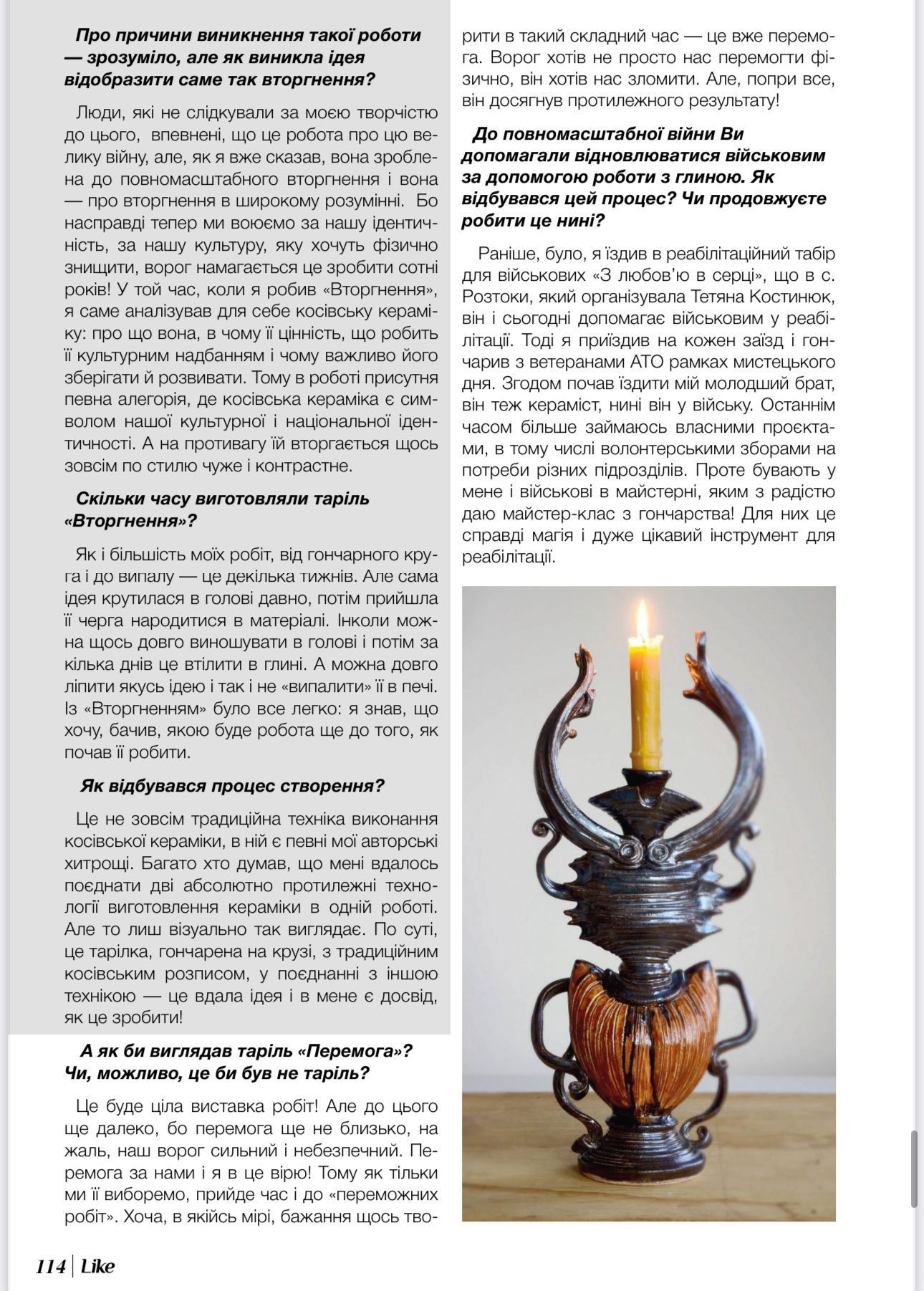 **Про причини виникнення такої роботи — зрозуміло, але як виникла ідея відобразити саме так вторгнення?**

Люди, які не слідкували за моєю творчістю до цього, впевнені, що це робота про цю велику війну, але, як я вже сказав, вона зроблена до повномасштабного вторгнення і вона — про вторгнення в широкому розумінні. Бо насправді тепер ми воюємо за нашу ідентичність, за нашу культуру, яку хочуть фізично знищити, ворог намагається це зробити сотні років! У той час, коли я робив «Вторгнення», я саме аналізував для себе косівську кераміку: про що вона, в чому її цінність, що робить її культурним надбанням і чому важливо його зберігати й розвивати. Тому в роботі присутня певна алегорія, де косівська кераміка є символом нашої культурної і національної ідентичності. А на противагу їй вторгається щось зовсім по стилю чуже і контрастне.

**Скільки часу виготовляли таріль «Вторгнення»?**

Як і більшість моїх робіт, від гончарного круга і до випалу — це декілька тижнів. Але сама ідея крутилася в голові давно, потім прийшла її черга народитися в матеріалі. Інколи можна щось довго виношувати в голові і потім за кілька днів це втілити в глині. А можна довго ліпити якусь ідею і так і не «випалити» її в печі. Із «Вторгненням» було все легко: я знав, що хочу, бачив, якою буде робота ще до того, як почав її робити.

**Як відбувався процес створення?**

Це не зовсім традиційна техніка виконання косівської кераміки, в ній є певні мої авторські хитрощі. Багато хто думав, що мені вдалось поєднати дві абсолютно протилежні технології виготовлення кераміки в одній роботі. Але то лиш візуально так виглядає. По суті, це тарілка, гончарена на крузі, з традиційним косівським розписом, у поєднанні з іншою технікою — це вдала ідея і в мене є досвід, як це зробити!

**А як би виглядав таріль «Перемога»? Чи, можливо, це би був не таріль?**

Це буде ціла виставка робіт! Але до цього ще далеко, бо перемога ще не близько, на жаль, наш ворог сильний і небезпечний. Перемога за нами і я в це вірю! Тому як тільки ми її виборемо, прийде час і до «переможних робіт». Хоча, в якійсь мірі, бажання щось творити в такий складний час — це вже перемога. Ворог хотів не просто нас перемогти фізично, він хотів нас зломити. Але, попри все, він досягнув протилежного результату!

**До повномасштабної війни Ви допомагали відновлюватися військовим за допомогою роботи з глиною. Як відбувався цей процес? Чи продовжуєте робити це нині?**

Раніше, було, я їздив в реабілітаційний табір для військових «З любов'ю в серці», що в с. Розтоки, який організувала Тетяна Костинюк, він і сьогодні допомагає військовим у реабілітації. Тоді я приїздив на кожен заїзд і гончарив з ветеранами АТО рамках мистецького дня. Згодом почав їздити мій молодший брат, він теж кераміст, нині він у війську. Останнім часом більше займаюсь власними проєктами, в тому числі волонтерськими зборами на потреби різних підрозділів. Проте бувають у мене і військові в майстерні, яким з радістю даю майстер-клас з гончарства! Для них це справді магія і дуже цікавий інструмент для реабілітації.

114 | Like